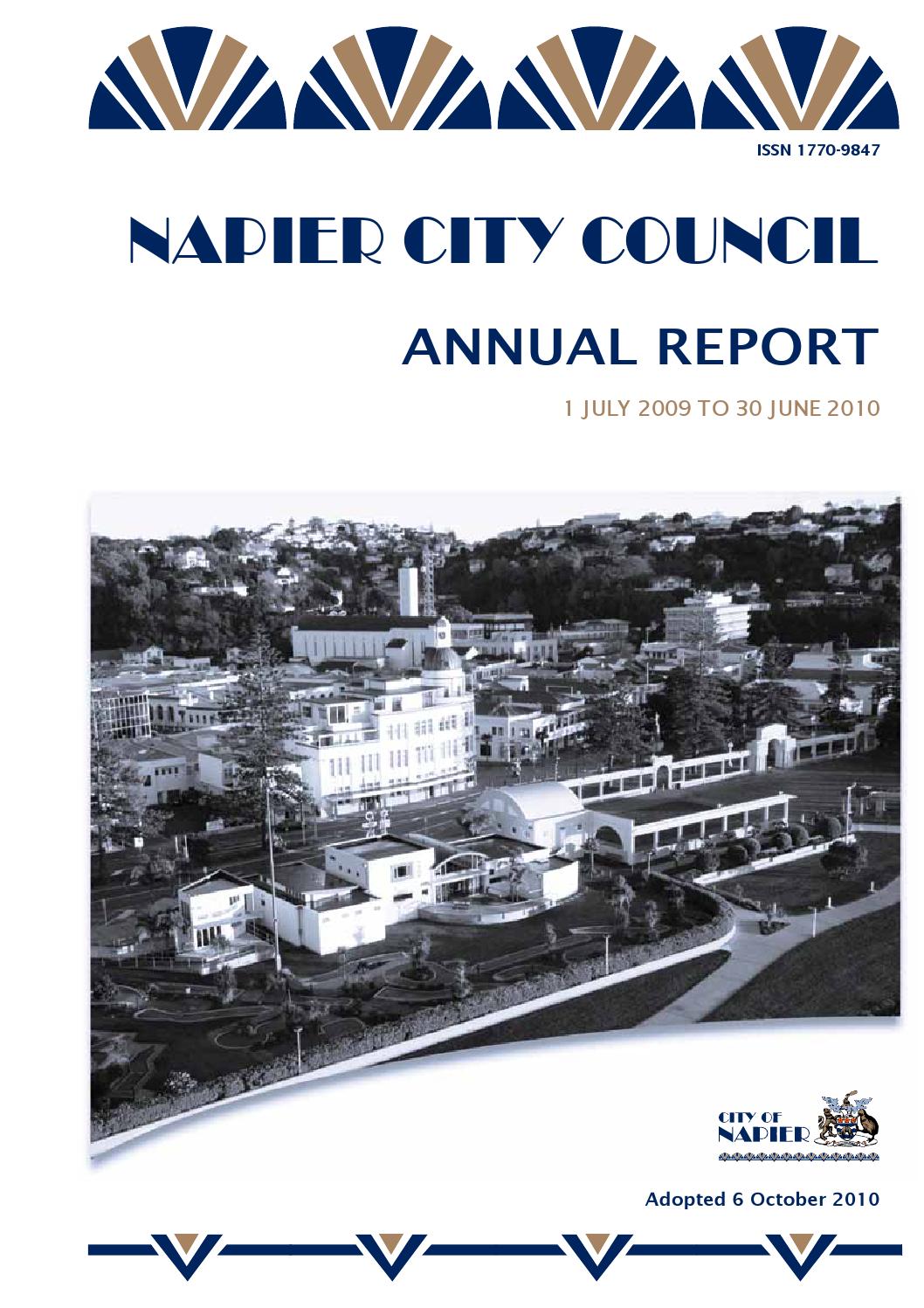 ISSN 1770-9847

NAPIER CITY COUNCIL

ANNUAL REPORT

1 JULY 2009 TO 30 JUNE 2010

CITY OF NAPIER

Adopted 6 October 2010